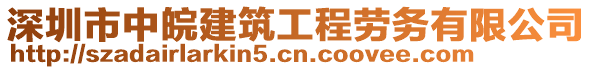 深圳市中皖建筑工程劳务有限公司
http://szadairlarkin5.cn.coovee.com